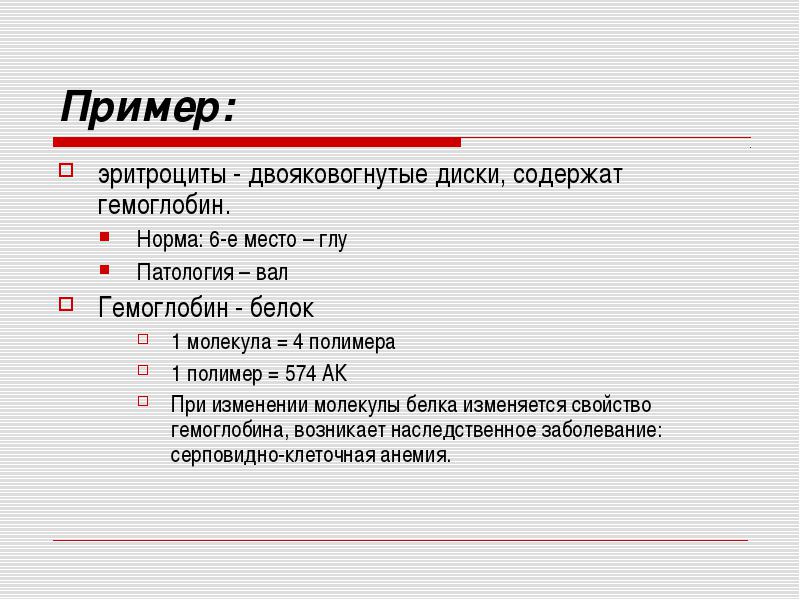 Пример:

эритроциты - двояковогнутые диски, содержат гемоглобин.

Норма: 6-е место – глу

Патология – вал

Гемоглобин - белок

1 молекула = 4 полимера

1 полимер = 574 АК

При изменении молекулы белка изменяется свойство гемоглобина, возникает наследственное заболевание: серповидно-клеточная анемия.